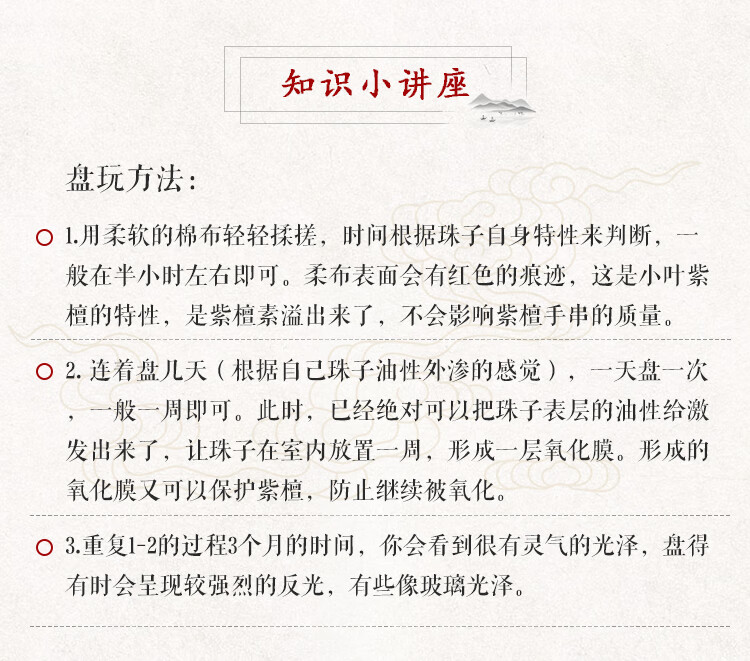 知识小讲座

盘玩方法：

1.用柔软的棉布轻轻揉搓，时间根据珠子自身特性来判断，一般在半小时左右即可。柔布表面会有红色的痕迹，这是小叶紫檀的特性，是紫檀素溢出来了，不会影响紫檀手串的质量。

2. 连着盘几天（根据自己珠子油性外渗的感觉），一天盘一次，一般一周即可。此时，已经绝对可以把珠子表层的油性给激发出来了，让珠子在室内放置一周，形成一层氧化膜。形成的氧化膜又可以保护紫檀，防止继续被氧化。

3.重复1-2的过程3个月的时间，你会看到很有灵气的光泽，盘得有时会呈现较强烈的反光，有些像玻璃光泽。